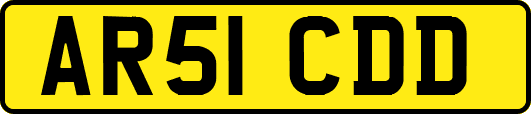 AR51 CDD